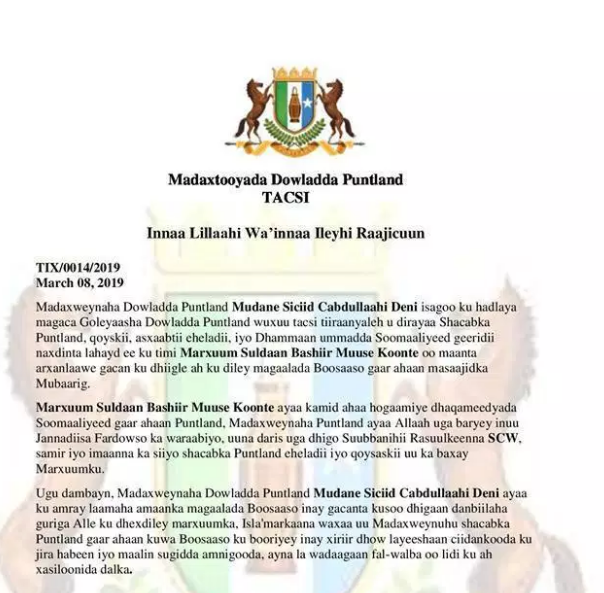 Madaxtooyada Dowladda Puntland
TACSI

Innaa Lillaahi Wa'innaa Ileyhi Raajicuun

TIX/0014/2019
March 08, 2019

Madaxweynaha Dowladda Puntland Mudane Siciid Cabdullaahi Deni isagoo ku hadlaya magaca Goleyaasha Dowladda Puntland wuxuu tacsi tiiraanyaleh u dirayaa Shacabka Puntland, qoyskii, asxaabtii eheladii, iyo Dhammaan ummadda Soomaaliyeed geeridii naxdinta lahayd ee ku timi Marxuum Suldaan Bashiir Muuse Koonte oo maanta arxanlaawe gacan ku dhiigle ah ku diley magaalada Boosaaso gaar ahaan masaajidka Mubaarig.

Marxuum Suldaan Bashiir Muuse Koonte ayaa kamid ahaa hogaamiye dhaqameedyada Soomaaliyeed gaar ahaan Puntland, Madaxweynaha Puntland ayaa Allaah uga baryey inuu Jannadiisa Fardowso ka waraabiyo, uuna daris uga dhigo Suubbanihii Rasuulkeenna SCW, samir iyo imaanna ka siiyo shacabka Puntland eheladii iyo qoysaskii uu ka baxay Marxuumku.

Ugu dambayn, Madaxweynaha Dowladda Puntland Mudane Siciid Cabdullaahi Deni ayaa ku amray laamaha amaanka magaalada Boosaaso inay gacanta kusoo dhigaan danbiilaha guriga Alle ku dhexdiley marxuumka, Isla'markaana waxaa uu Madaxweynuhu shacabka Puntland gaar ahaan kuwa Boosaaso ku booriyey inay xiriir dhow layeeshaan ciidankooda ku jira habeen iyo maalin sugidda amnigooda, ayna la wadaagaan fal-walba oo lidi ku ah xasiloonida dalka.